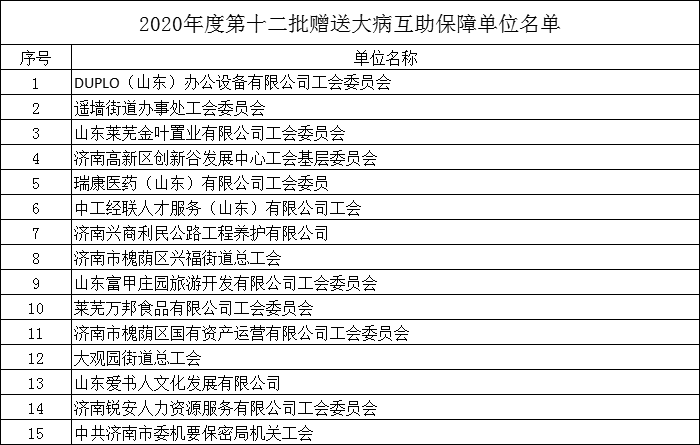 2020年度第十二批赠送大病互助保障单位名单

| 序号 | 单位名称 |
|---|---|
| 1 | DUPLO（山东）办公设备有限公司工会委员会 |
| 2 | 遥墙街道办事处工会委员会 |
| 3 | 山东莱芜金叶置业有限公司工会委员会 |
| 4 | 济南高新区创新谷发展中心工会基层委员会 |
| 5 | 瑞康医药（山东）有限公司工会委员 |
| 6 | 中工经联人才服务（山东）有限公司工会 |
| 7 | 济南兴商利民公路工程养护有限公司 |
| 8 | 济南市槐荫区兴福街道总工会 |
| 9 | 山东富甲庄园旅游开发有限公司工会委员会 |
| 10 | 莱芜万邦食品有限公司工会委员会 |
| 11 | 济南市槐荫区国有资产运营有限公司工会委员会 |
| 12 | 大观园街道总工会 |
| 13 | 山东爱书人文化发展有限公司 |
| 14 | 济南锐安人力资源服务有限公司工会委员会 |
| 15 | 中共济南市委机要保密局机关工会 |